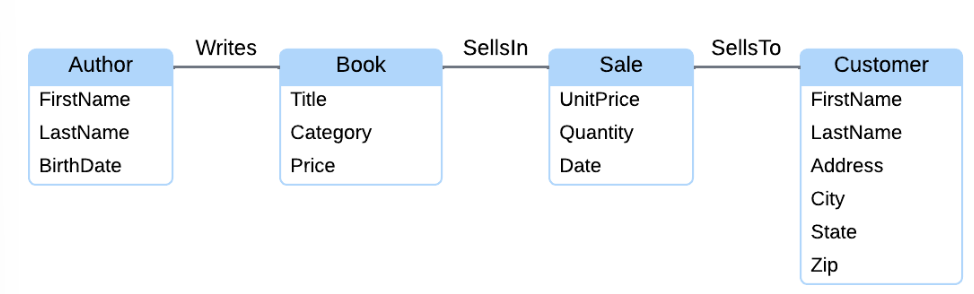 Author
FirstName
LastName
BirthDate

Writes

Book
Title
Category
Price

SellsIn

Sale
UnitPrice
Quantity
Date

SellsTo

Customer
FirstName
LastName
Address
City
State
Zip